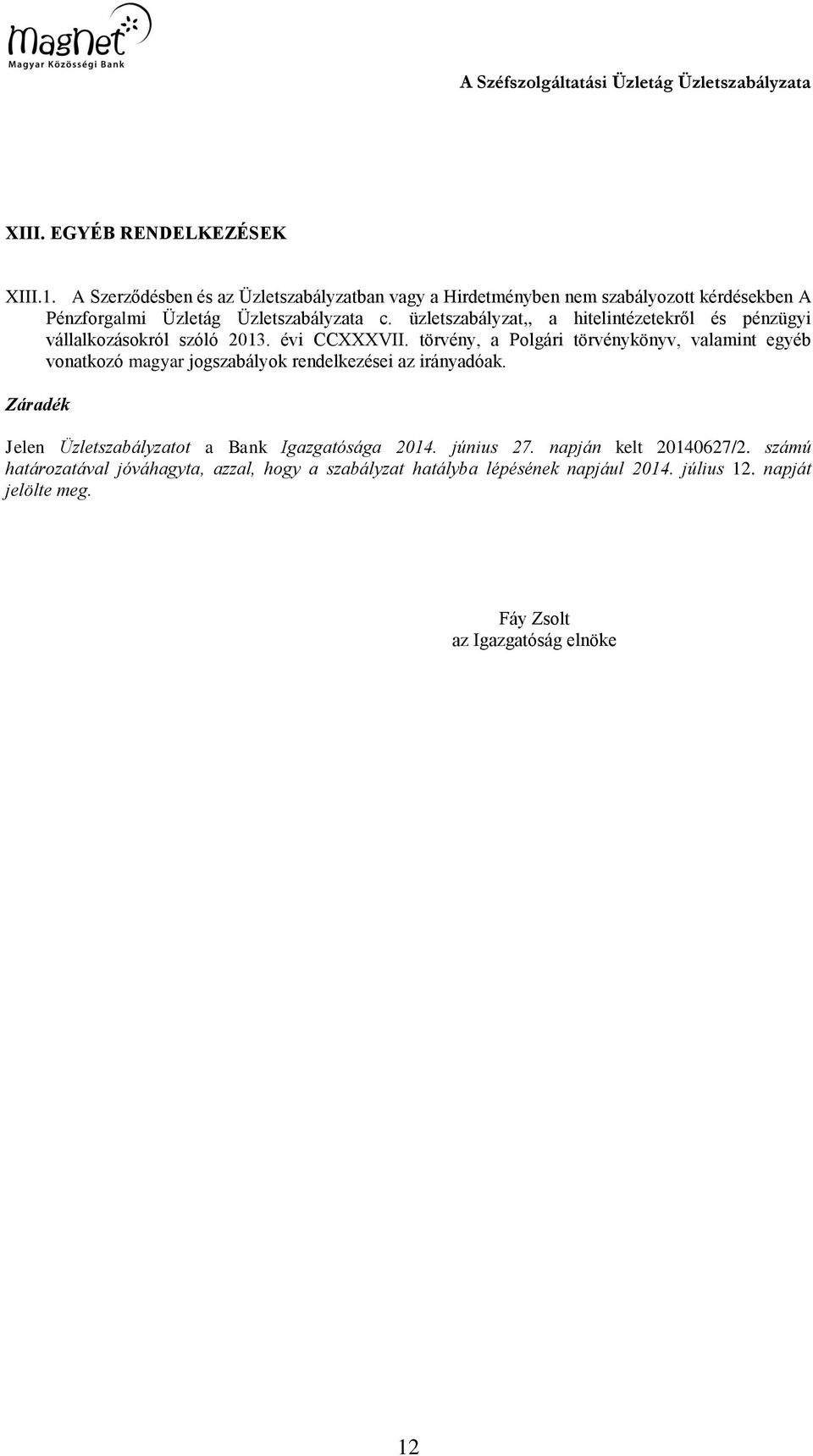 MagNet
Magyar Közösségi Bank

A Széfszolgáltatási Üzletág Üzletszabályzata

XIII. EGYÉB RENDELKEZÉSEK

XIII.1. A Szerződésben és az Üzletszabályzatban vagy a Hirdetményben nem szabályozott kérdésekben A Pénzforgalmi Üzletág Üzletszabályzata c. üzletszabályzat,, a hitelintézetekről és pénzügyi vállalkozásokról szóló 2013. évi CCXXXVII. törvény, a Polgári törvénykönyv, valamint egyéb vonatkozó magyar jogszabályok rendelkezései az irányadóak.

Záradék

Jelen Üzletszabályzatot a Bank Igazgatósága 2014. június 27. napján kelt 20140627/2. számú határozatával jóváhagyta, azzal, hogy a szabályzat hatályba lépésének napjául 2014. július 12. napját jelölte meg.

Fáy Zsolt
az Igazgatóság elnöke

12